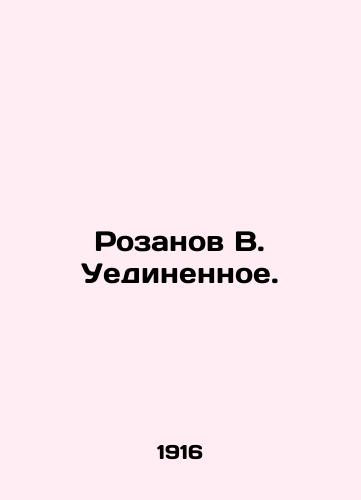 Розанов В.
Уединенное.

1916